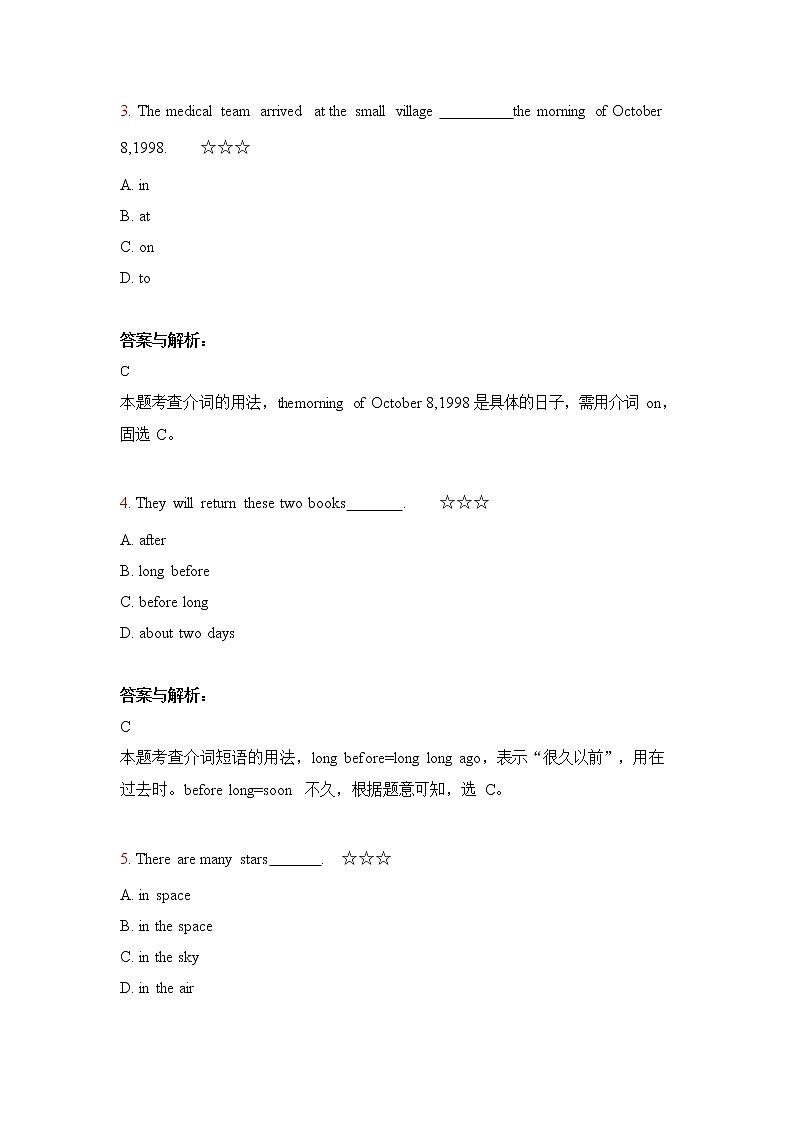 3. The medical team arrived at the small village __________the morning of October 8,1998. ☆☆☆

A. in

B. at

C. on

D. to

答案与解析：

C

本题考查介词的用法，themorning of October 8,1998 是具体的日子，需用介词 on，固选 C。

4. They will return these two books________. ☆☆☆

A. after

B. long before

C. before long

D. about two days

答案与解析：

C

本题考查介词短语的用法，long before=long long ago，表示“很久以前”，用在过去时。before long=soon 不久，根据题意可知，选 C。

5. There are many stars_______. ☆☆☆

A. in space

B. in the space

C. in the sky

D. in the air